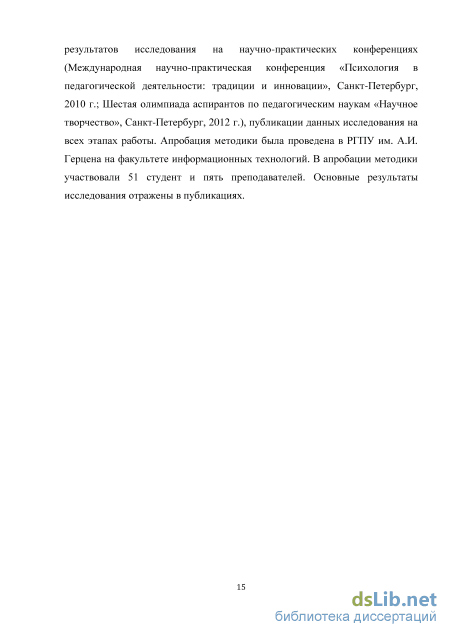 результатов исследования на научно-практических конференциях (Международная научно-практическая конференция «Психология в педагогической деятельности: традиции и инновации», Санкт-Петербург, 2010 г.; Шестая олимпиада аспирантов по педагогическим наукам «Научное творчество», Санкт-Петербург, 2012 г.), публикации данных исследования на всех этапах работы. Апробация методики была проведена в РГПУ им. А.И. Герцена на факультете информационных технологий. В апробации методики участвовали 51 студент и пять преподавателей. Основные результаты исследования отражены в публикациях.

15

dsLib.net
библиотека диссертаций